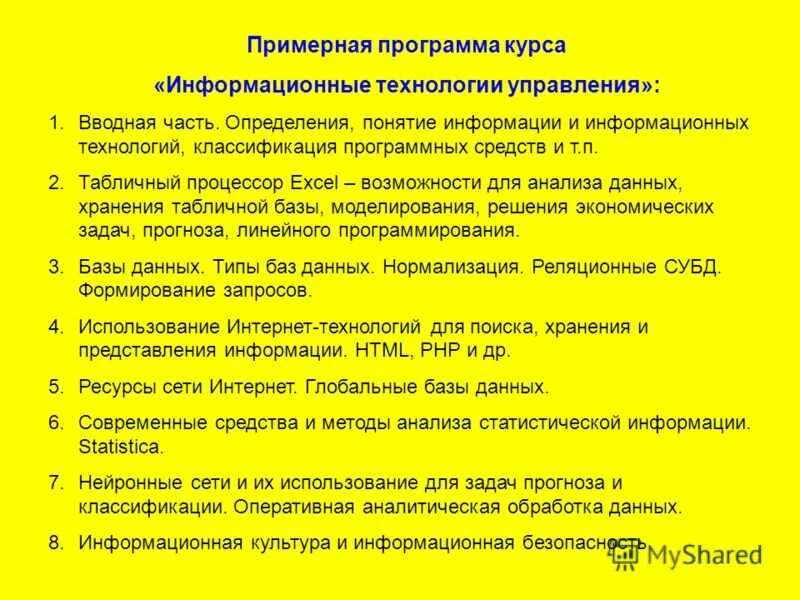 Примерная программа курса

«Информационные технологии управления»:

1. Вводная часть. Определения, понятие информации и информационных технологий, классификация программных средств и т.п.

2. Табличный процессор Excel – возможности для анализа данных, хранения табличной базы, моделирования, решения экономических задач, прогноза, линейного программирования.

3. Базы данных. Типы баз данных. Нормализация. Реляционные СУБД. Формирование запросов.

4. Использование Интернет-технологий для поиска, хранения и представления информации. HTML, PHP и др.

5. Ресурсы сети Интернет. Глобальные базы данных.

6. Современные средства и методы анализа статистической информации. Statistica.

7. Нейронные сети и их использование для задач прогноза и классификации. Оперативная аналитическая обработка данных.

8. Информационная культура и информационная безопасность.

MyShared